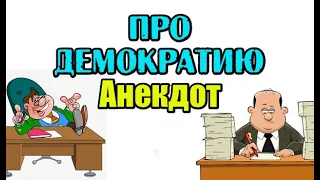 ПРО
ДЕМОКРАТИЮ
Анекдот